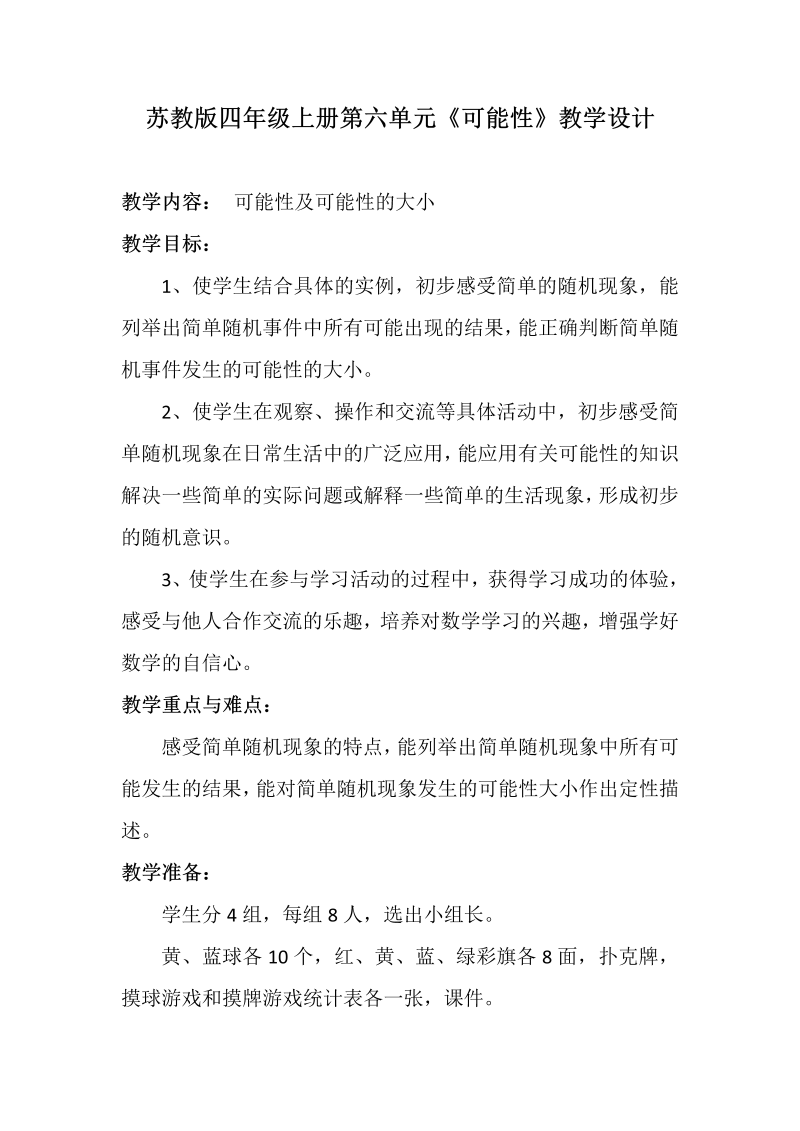 苏教版四年级上册第六单元《可能性》教学设计

教学内容： 可能性及可能性的大小

教学目标：

1、使学生结合具体的实例，初步感受简单的随机现象，能列举出简单随机事件中所有可能出现的结果，能正确判断简单随机事件发生的可能性的大小。

2、使学生在观察、操作和交流等具体活动中，初步感受简单随机现象在日常生活中的广泛应用，能应用有关可能性的知识解决一些简单的实际问题或解释一些简单的生活现象，形成初步的随机意识。

3、使学生在参与学习活动的过程中，获得学习成功的体验，感受与他人合作交流的乐趣，培养对数学学习的兴趣，增强学好数学的自信心。

教学重点与难点：

感受简单随机现象的特点，能列举出简单随机现象中所有可能发生的结果，能对简单随机现象发生的可能性大小作出定性描述。

教学准备：

学生分 4 组，每组 8 人，选出小组长。

黄、蓝球各 10 个，红、黄、蓝、绿彩旗各 8 面，扑克牌，摸球游戏和摸牌游戏统计表各一张，课件。